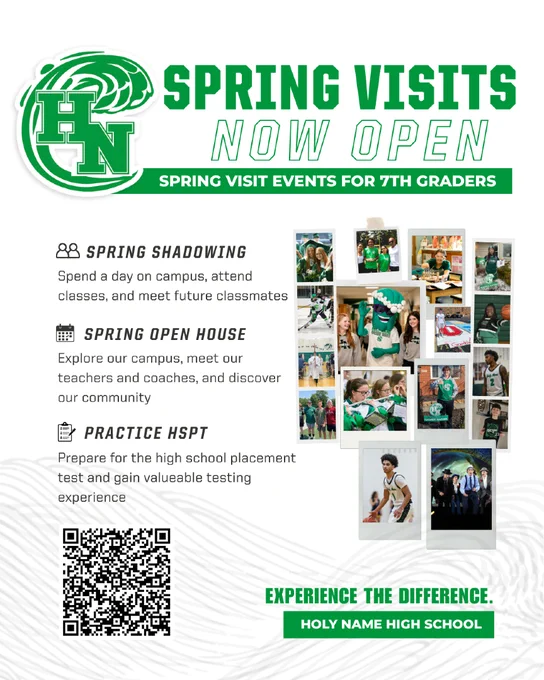 HN

SPRING VISITS
NOW OPEN

SPRING VISIT EVENTS FOR 7TH GRADERS

SPRING SHADOWING
Spend a day on campus, attend classes, and meet future classmates

SPRING OPEN HOUSE
Explore our campus, meet our teachers and coaches, and discover our community

PRACTICE HSPT
Prepare for the high school placement test and gain valueable testing experience

EXPERIENCE THE DIFFERENCE.
HOLY NAME HIGH SCHOOL